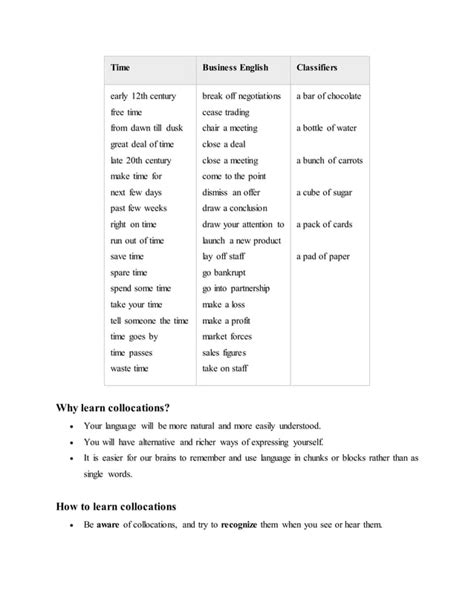 | Time | Business English | Classifiers |
|---|---|---|
| early 12th century | break off negotiations | a bar of chocolate |
| free time | cease trading | |
| from dawn till dusk | chair a meeting | a bottle of water |
| great deal of time | close a deal | |
| late 20th century | close a meeting | a bunch of carrots |
| make time for | come to the point | |
| next few days | dismiss an offer | a cube of sugar |
| past few weeks | draw a conclusion | |
| right on time | draw your attention to | a pack of cards |
| run out of time | launch a new product | |
| save time | lay off staff | a pad of paper |
| spare time | go bankrupt | |
| spend some time | go into partnership | |
| take your time | make a loss | |
| tell someone the time | make a profit | |
| time goes by | market forces | |
| time passes | sales figures | |
| waste time | take on staff | |

Why learn collocations?

• Your language will be more natural and more easily understood.
• You will have alternative and richer ways of expressing yourself.
• It is easier for our brains to remember and use language in chunks or blocks rather than as single words.

How to learn collocations

• Be aware of collocations, and try to recognize them when you see or hear them.